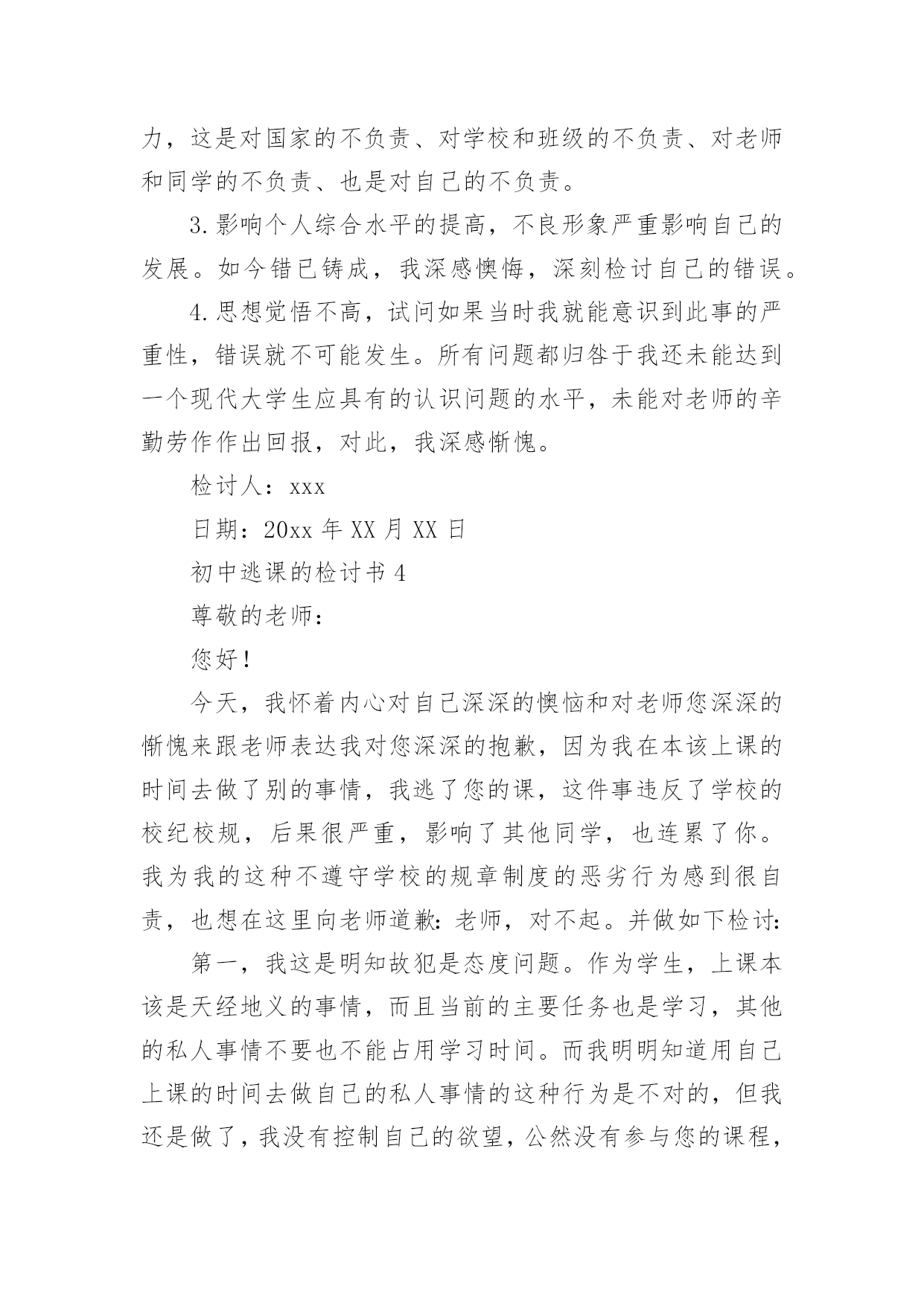 力，这是对国家的不负责、对学校和班级的不负责、对老师和同学的不负责、也是对自己的不负责。

3.影响个人综合水平的提高，不良形象严重影响自己的发展。如今错已铸成，我深感懊悔，深刻检讨自己的错误。

4.思想觉悟不高，试问如果当时我就能意识到此事的严重性，错误就不可能发生。所有问题都归咎于我还未能达到一个现代大学生应具有的认识问题的水平，未能对老师的辛勤劳作作出回报，对此，我深感惭愧。

检讨人：xxx

日期：20xx 年 XX 月 XX 日

初中逃课的检讨书 4

尊敬的老师：

您好！

今天，我怀着内心对自己深深的懊恼和对老师您深深的惭愧来跟老师表达我对您深深的抱歉，因为我在本该上课的时间去做了别的事情，我逃了您的课，这件事违反了学校的校纪校规，后果很严重，影响了其他同学，也连累了你。我为我的这种不遵守学校的规章制度的恶劣行为感到很自责，也想在这里向老师道歉：老师，对不起。并做如下检讨：

第一，我这是明知故犯是态度问题。作为学生，上课本该是天经地义的事情，而且当前的主要任务也是学习，其他的私人事情不要也不能占用学习时间。而我明明知道用自己上课的时间去做自己的私人事情的这种行为是不对的，但我还是做了，我没有控制自己的欲望，公然没有参与您的课程，